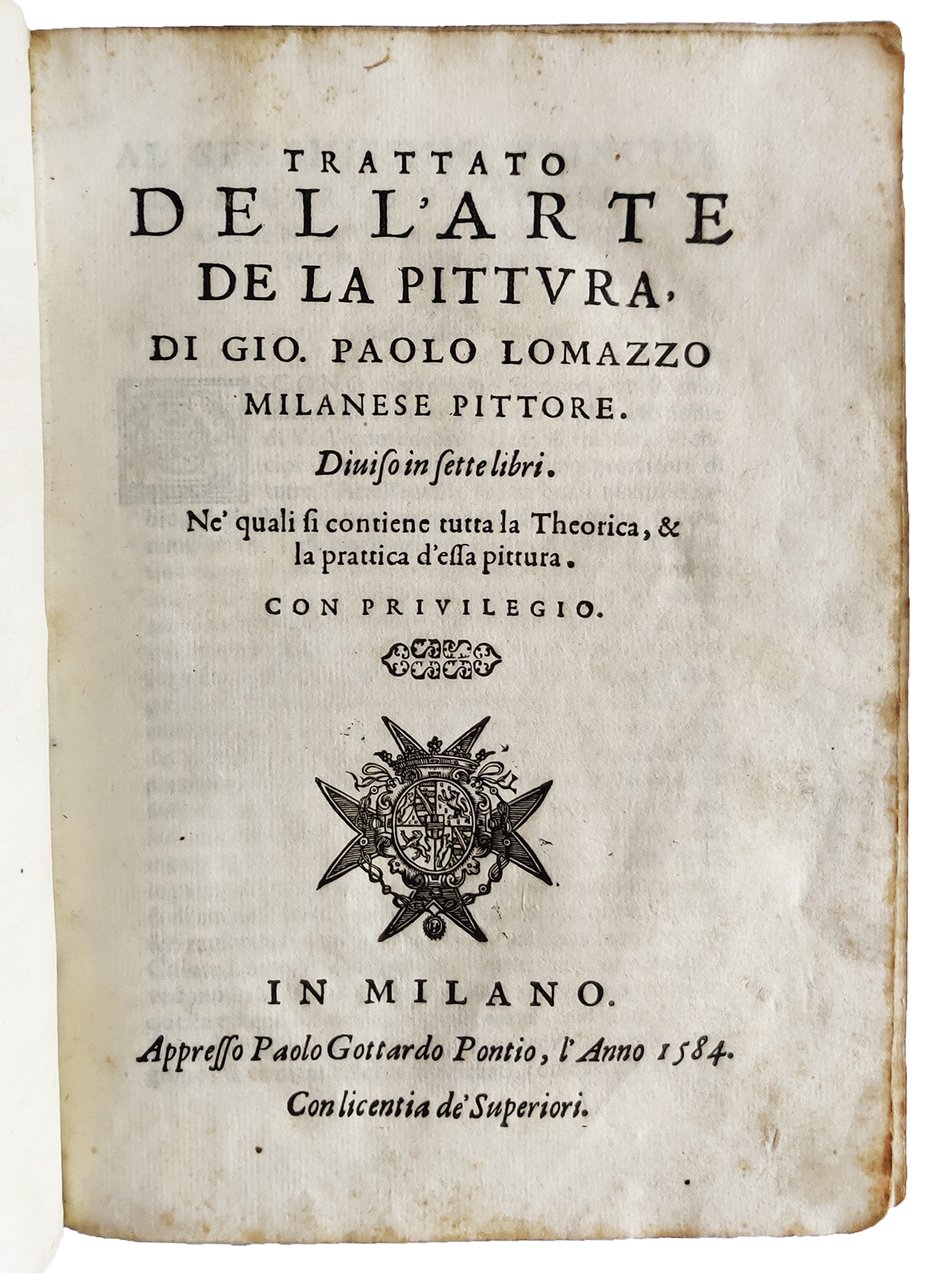 TRATTATO
DELL'ARTE
DE LA PITTVRA,
DI GIO. PAOLO LOMAZZO
MILANESE PITTORE.

Diuiso in sette libri.

Ne' quali si contiene tutta la Theorica, & la prattica d'essa pittura.

CON PRIVILEGIO.

IN MILANO.

Appresso Paolo Gottardo Pontio, l'Anno 1584.

Con licentia de' Superiori.